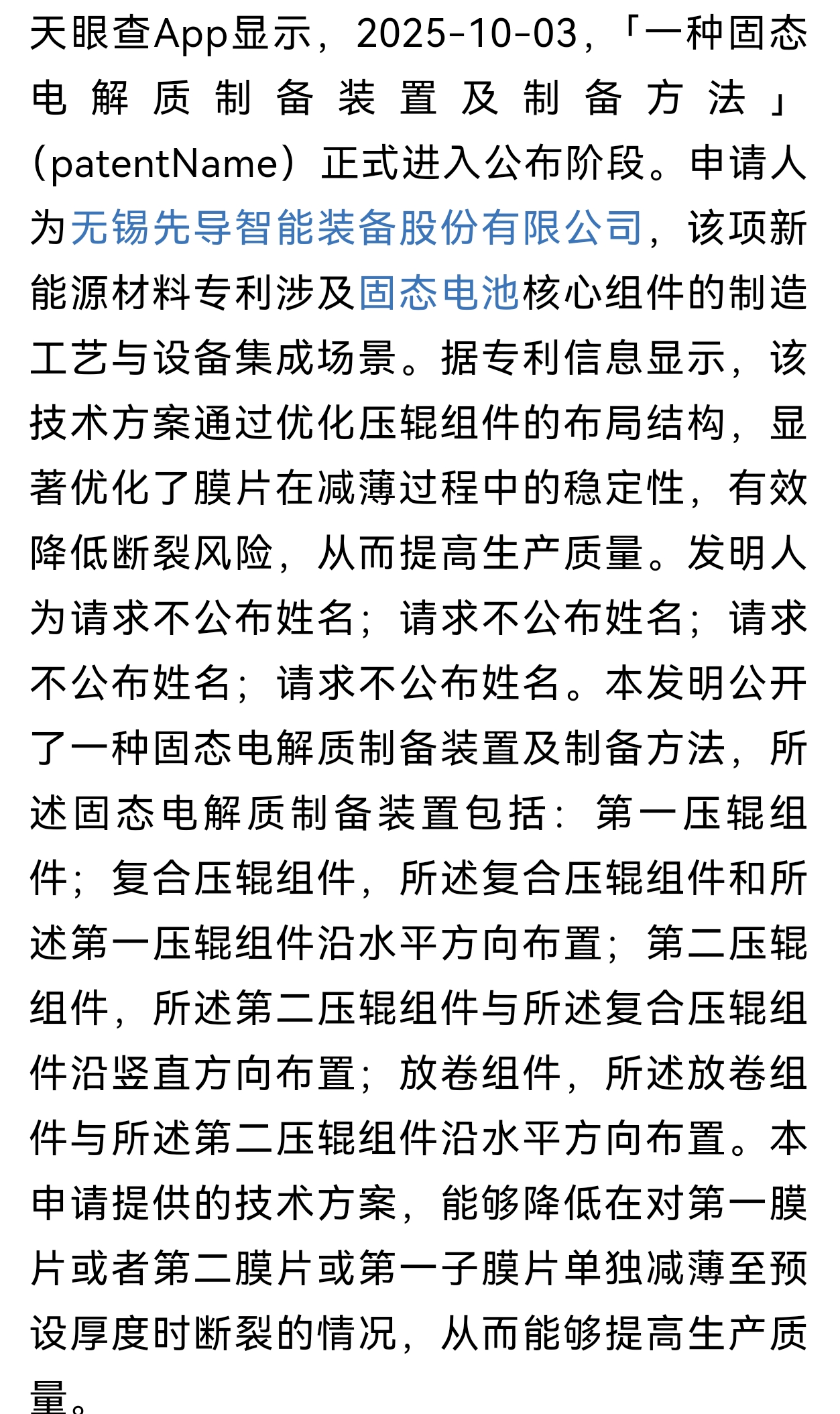 天眼查App显示，2025-10-03，「一种固态电解质制备装置及制备方法」（patentName）正式进入公布阶段。申请人为无锡先导智能装备股份有限公司，该项新能源材料专利涉及固态电池核心组件的制造工艺与设备集成场景。据专利信息显示，该技术方案通过优化压辊组件的布局结构，显著优化了膜片在减薄过程中的稳定性，有效降低断裂风险，从而提高生产质量。发明人为请求不公布姓名；请求不公布姓名；请求不公布姓名；请求不公布姓名。本发明公开了一种固态电解质制备装置及制备方法，所述固态电解质制备装置包括：第一压辊组件；复合压辊组件，所述复合压辊组件和所述第一压辊组件沿水平方向布置；第二压辊组件，所述第二压辊组件与所述复合压辊组件沿竖直方向布置；放卷组件，所述放卷组件与所述第二压辊组件沿水平方向布置。本申请提供的技术方案，能够降低在对第一膜片或者第二膜片或第一子膜片单独减薄至预设厚度时断裂的情况，从而能够提高生产质量。